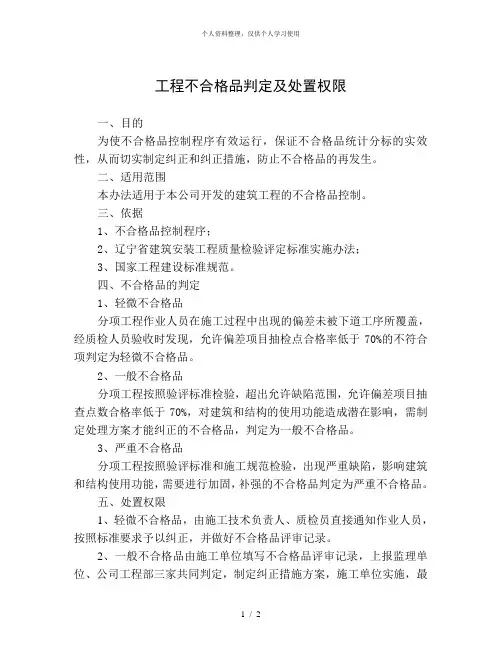 个人资料整理，仅供个人学习使用

工程不合格品判定及处置权限

一、目的

为使不合格品控制程序有效运行，保证不合格品统计分标的实效性，从而切实制定纠正和纠正措施，防止不合格品的再发生。

二、适用范围

本办法适用于本公司开发的建筑工程的不合格品控制。

三、依据

1、不合格品控制程序；

2、辽宁省建筑安装工程质量检验评定标准实施办法；

3、国家工程建设标准规范。

四、不合格品的判定

1、轻微不合格品

分项工程作业人员在施工过程中出现的偏差未被下道工序所覆盖，经质检人员验收时发现，允许偏差项目抽检点合格率低于 70%的不符合项判定为轻微不合格品。

2、一般不合格品

分项工程按照验评标准检验，超出允许缺陷范围，允许偏差项目抽查点数合格率低于 70%，对建筑和结构的使用功能造成潜在影响，需制定处理方案才能纠正的不合格品，判定为一般不合格品。

3、严重不合格品

分项工程按照验评标准和施工规范检验，出现严重缺陷，影响建筑和结构使用功能，需要进行加固，补强的不合格品判定为严重不合格品。

五、处置权限

1、轻微不合格品，由施工技术负责人、质检员直接通知作业人员，按照标准要求予以纠正，并做好不合格品评审记录。

2、一般不合格品由施工单位填写不合格品评审记录，上报监理单位、公司工程部三家共同判定，制定纠正措施方案，施工单位实施，最

1 / 2